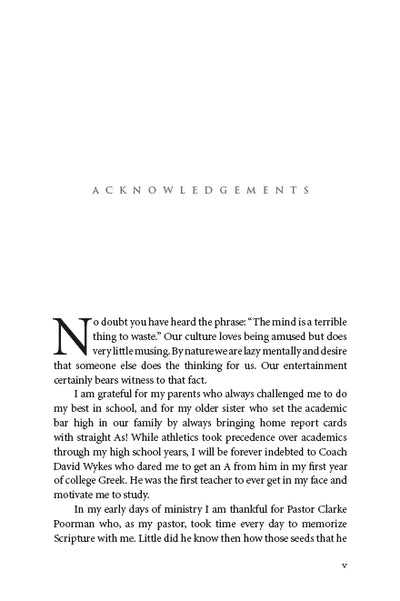 ACKNOWLEDGEMENTS

No doubt you have heard the phrase: "The mind is a terrible thing to waste." Our culture loves being amused but does very little musing. By nature we are lazy mentally and desire that someone else does the thinking for us. Our entertainment certainly bears witness to that fact.

I am grateful for my parents who always challenged me to do my best in school, and for my older sister who set the academic bar high in our family by always bringing home report cards with straight As! While athletics took precedence over academics through my high school years, I will be forever indebted to Coach David Wykes who dared me to get an A from him in my first year of college Greek. He was the first teacher to ever get in my face and motivate me to study.

In my early days of ministry I am thankful for Pastor Clarke Poorman who, as my pastor, took time every day to memorize Scripture with me. Little did he know then how those seeds that he

v